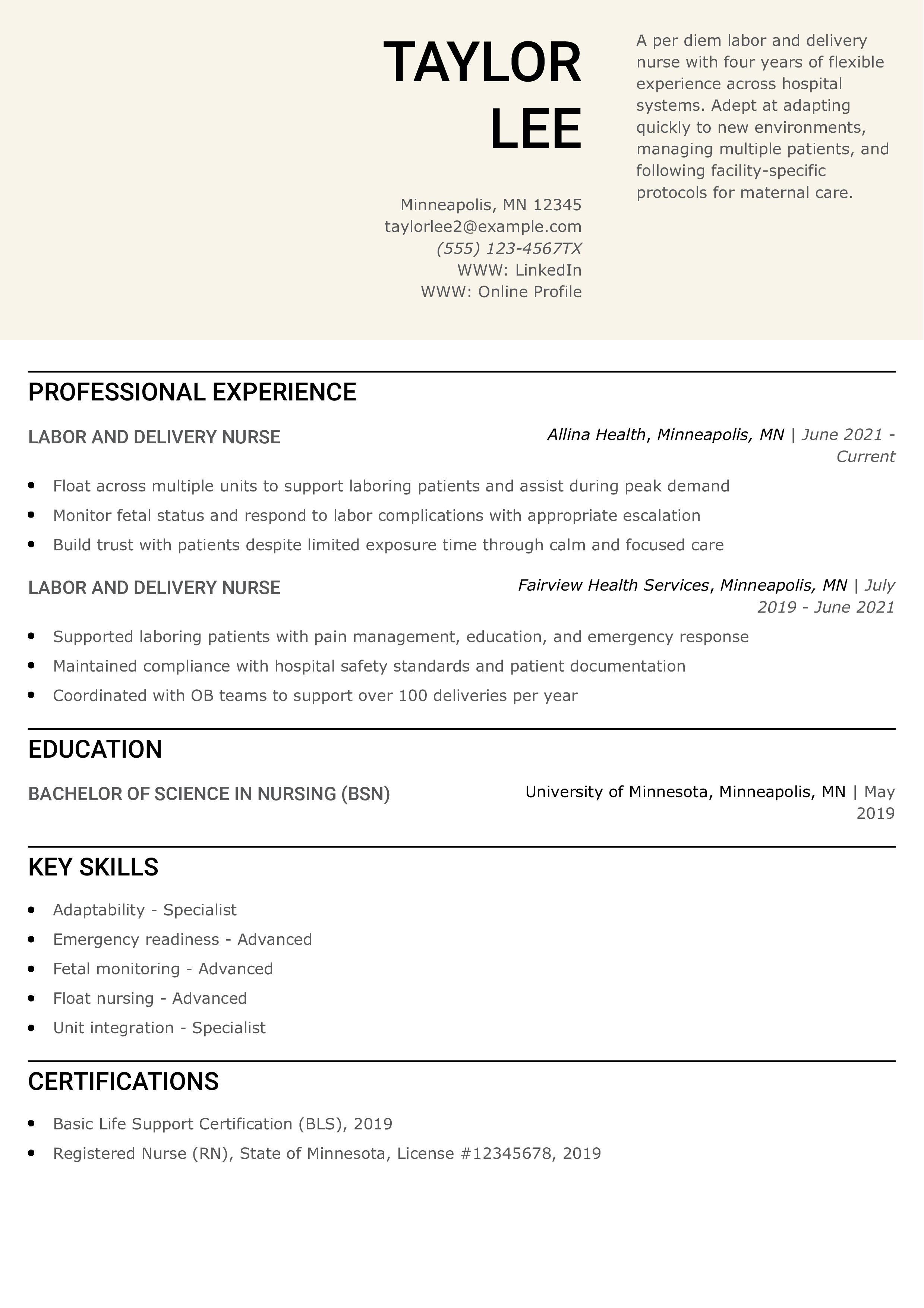 TAYLOR LEE

Minneapolis, MN 12345
taylorlee2@example.com
(555) 123-4567TX
WWW: LinkedIn
WWW: Online Profile

A per diem labor and delivery nurse with four years of flexible experience across hospital systems. Adept at adapting quickly to new environments, managing multiple patients, and following facility-specific protocols for maternal care.

PROFESSIONAL EXPERIENCE

LABOR AND DELIVERY NURSE
Allina Health, Minneapolis, MN | June 2021 - Current

- Float across multiple units to support laboring patients and assist during peak demand
- Monitor fetal status and respond to labor complications with appropriate escalation
- Build trust with patients despite limited exposure time through calm and focused care

LABOR AND DELIVERY NURSE
Fairview Health Services, Minneapolis, MN | July 2019 - June 2021

- Supported laboring patients with pain management, education, and emergency response
- Maintained compliance with hospital safety standards and patient documentation
- Coordinated with OB teams to support over 100 deliveries per year

EDUCATION

BACHELOR OF SCIENCE IN NURSING (BSN)
University of Minnesota, Minneapolis, MN | May 2019

KEY SKILLS

- Adaptability - Specialist
- Emergency readiness - Advanced
- Fetal monitoring - Advanced
- Float nursing - Advanced
- Unit integration - Specialist

CERTIFICATIONS

- Basic Life Support Certification (BLS), 2019
- Registered Nurse (RN), State of Minnesota, License #12345678, 2019